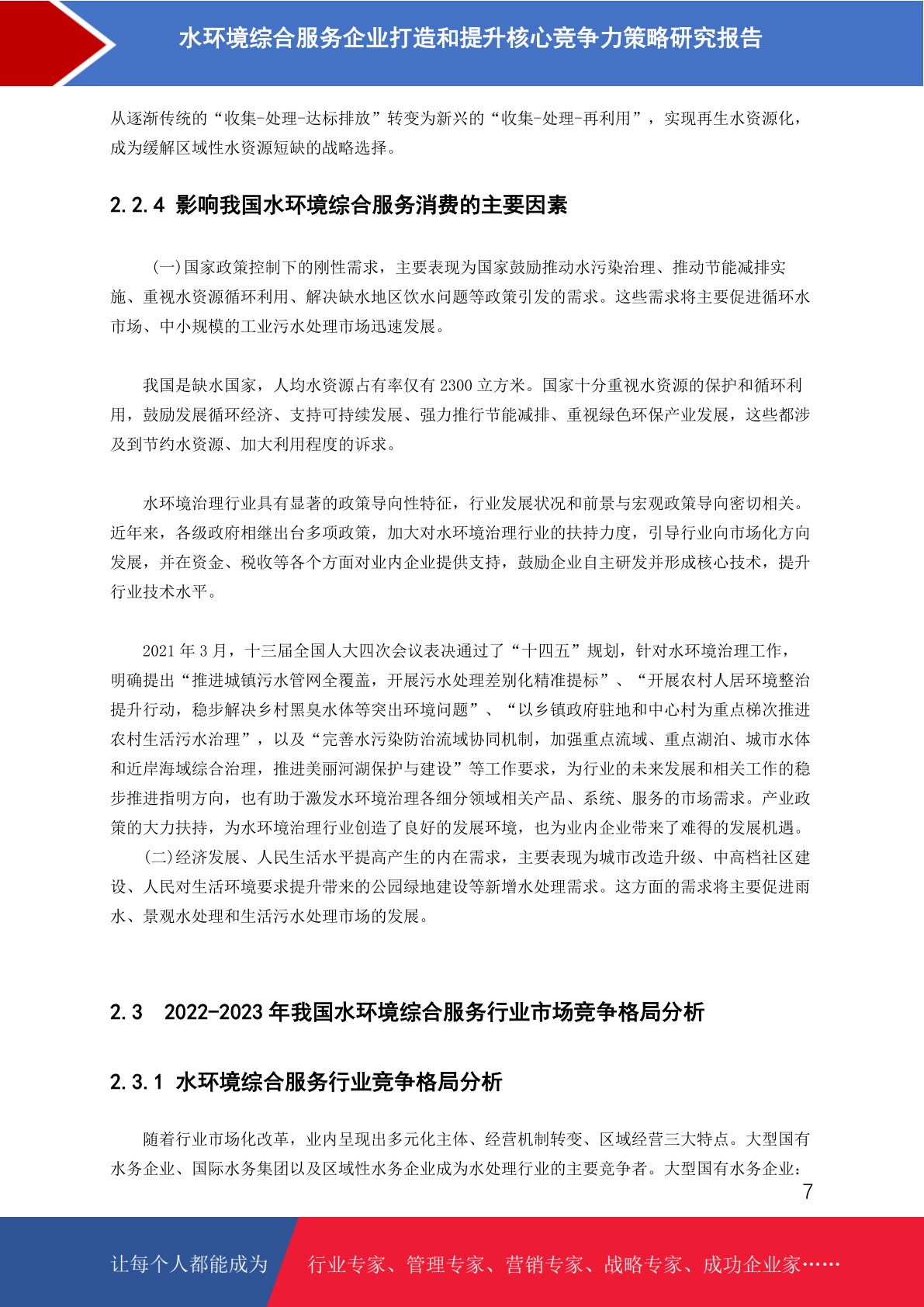 水环境综合服务企业打造和提升核心竞争力策略研究报告

从逐渐传统的“收集-处理-达标排放”转变为新兴的“收集-处理-再利用”，实现再生水资源化，成为缓解区域性水资源短缺的战略选择。

2.2.4 影响我国水环境综合服务消费的主要因素

(一)国家政策控制下的刚性需求，主要表现为国家鼓励推动水污染治理、推动节能减排实施、重视水资源循环利用、解决缺水地区饮水问题等政策引发的需求。这些需求将主要促进循环水市场、中小规模的工业污水处理市场迅速发展。

我国是缺水国家，人均水资源占有率仅有 2300 立方米。国家十分重视水资源的保护和循环利用，鼓励发展循环经济、支持可持续发展、强力推行节能减排、重视绿色环保产业发展，这些都涉及到节约水资源、加大利用程度的诉求。

水环境治理行业具有显著的政策导向性特征，行业发展状况和前景与宏观政策导向密切相关。近年来，各级政府相继出台多项政策，加大对水环境治理行业的扶持力度，引导行业向市场化方向发展，并在资金、税收等各个方面对业内企业提供支持，鼓励企业自主研发并形成核心技术，提升行业技术水平。

2021 年 3 月，十三届全国人大四次会议表决通过了“十四五”规划，针对水环境治理工作，明确提出“推进城镇污水管网全覆盖，开展污水处理差别化精准提标”、“开展农村人居环境整治提升行动，稳步解决乡村黑臭水体等突出环境问题”、“以乡镇政府驻地和中心村为重点梯次推进农村生活污水治理”，以及“完善水污染防治流域协同机制，加强重点流域、重点湖泊、城市水体和近岸海域综合治理，推进美丽河湖保护与建设”等工作要求，为行业的未来发展和相关工作的稳步推进指明方向，也有助于激发水环境治理各细分领域相关产品、系统、服务的市场需求。产业政策的大力扶持，为水环境治理行业创造了良好的发展环境，也为业内企业带来了难得的发展机遇。

(二)经济发展、人民生活水平提高产生的内在需求，主要表现为城市改造升级、中高档社区建设、人民对生活环境要求提升带来的公园绿地建设等新增水处理需求。这方面的需求将主要促进雨水、景观水处理和生活污水处理市场的发展。

2.3 2022-2023 年我国水环境综合服务行业市场竞争格局分析

2.3.1 水环境综合服务行业竞争格局分析

随着行业市场化改革，业内呈现出多元化主体、经营机制转变、区域经营三大特点。大型国有水务企业、国际水务集团以及区域性水务企业成为水处理行业的主要竞争者。大型国有水务企业：

7

让每个人都能成为 行业专家、管理专家、营销专家、战略专家、成功企业家……